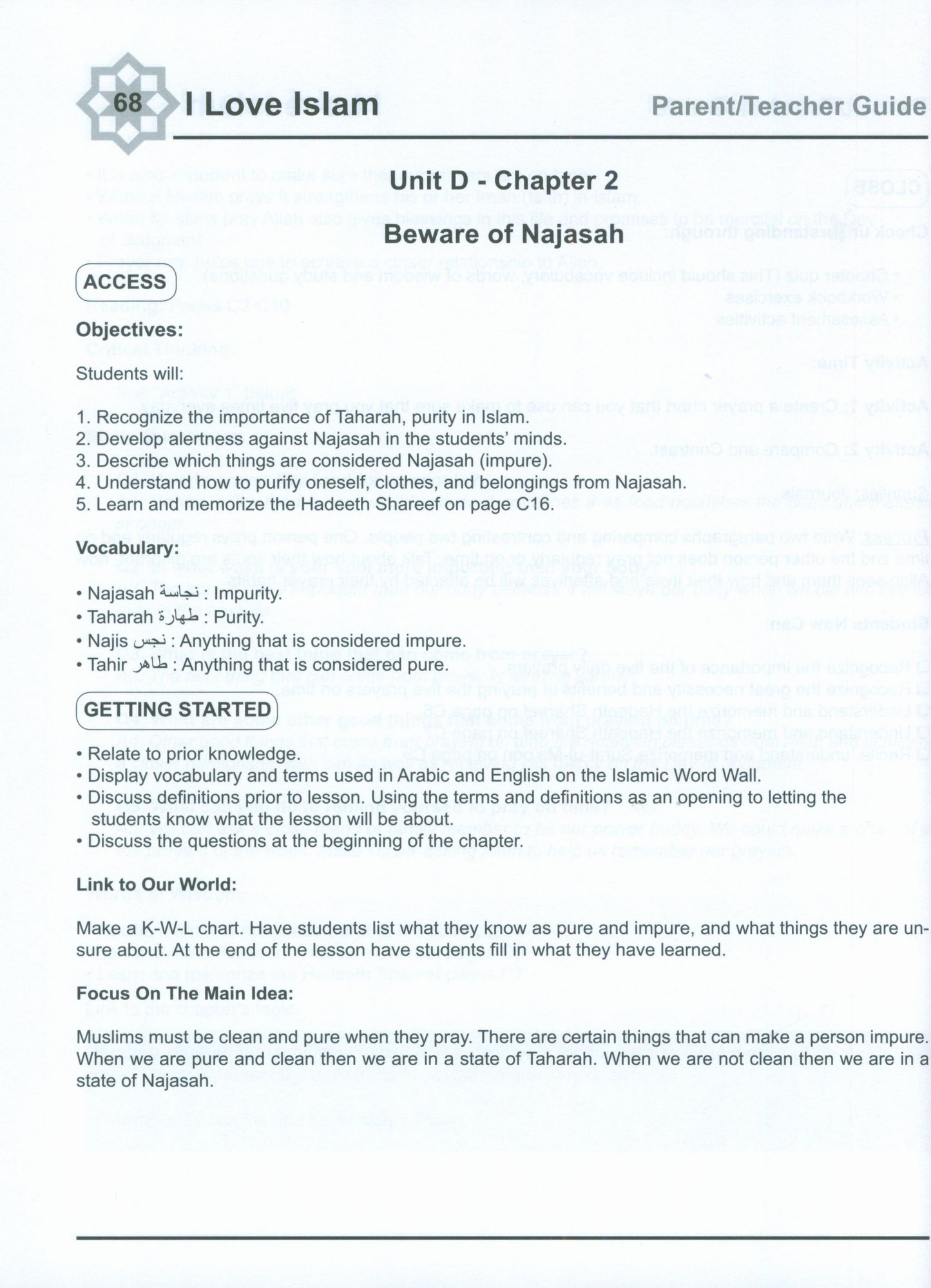 68 I Love Islam

Parent/Teacher Guide

Unit D - Chapter 2

Beware of Najasah

ACCESS

Objectives:

Students will:

1. Recognize the importance of Taharah, purity in Islam.
2. Develop alertness against Najasah in the students' minds.
3. Describe which things are considered Najasah (impure).
4. Understand how to purify oneself, clothes, and belongings from Najasah.
5. Learn and memorize the Hadeeth Shareef on page C16.

Vocabulary:

• Najasah نجاسة : Impurity.
• Taharah طهارة : Purity.
• Najis نجس : Anything that is considered impure.
• Tahir طاهر : Anything that is considered pure.

GETTING STARTED

• Relate to prior knowledge.
• Display vocabulary and terms used in Arabic and English on the Islamic Word Wall.
• Discuss definitions prior to lesson. Using the terms and definitions as an opening to letting the students know what the lesson will be about.
• Discuss the questions at the beginning of the chapter.

Link to Our World:

Make a K-W-L chart. Have students list what they know as pure and impure, and what things they are unsure about. At the end of the lesson have students fill in what they have learned.

Focus On The Main Idea:

Muslims must be clean and pure when they pray. There are certain things that can make a person impure. When we are pure and clean then we are in a state of Taharah. When we are not clean then we are in a state of Najasah.